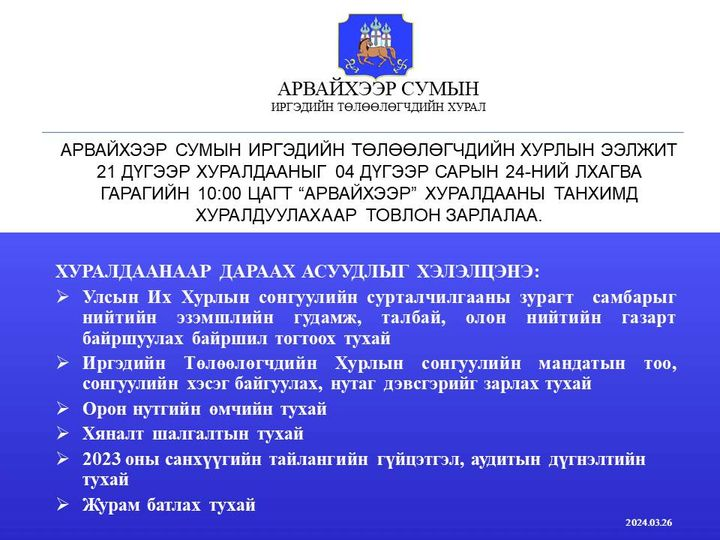 АРВАЙХЭЭР СУМЫН
ИРГЭДИЙН ТӨЛӨӨЛӨГЧДИЙН ХУРАЛ

АРВАЙХЭЭР СУМЫН ИРГЭДИЙН ТӨЛӨӨЛӨГЧДИЙН ХУРЛЫН ЭЭЛЖИТ 21 ДҮГЭЭР ХУРАЛДААНЫГ 04 ДҮГЭЭР САРЫН 24-НИЙ ЛХАГВА ГАРАГИЙН 10:00 ЦАГТ “АРВАЙХЭЭР” ХУРАЛДААНЫ ТАНХИМД ХУРАЛДУУЛАХААР ТОВЛОН ЗАРЛАЛАА.

ХУРАЛДААНААР ДАРААХ АСУУДЛЫГ ХЭЛЭЛЦЭНЭ:
➢ Улсын Их Хурлын сонгуулийн сурталчилгааны зурагт самбарыг нийтийн эзэмшлийн гудамж, талбай, олон нийтийн газарт байршуулах байршил тогтоох тухай
➢ Иргэдийн Төлөөлөгчдийн Хурлын сонгуулийн мандатын тоо, сонгуулийн хэсэг байгуулах, нутаг дэвсгэрийг зарлах тухай
➢ Орон нутгийн өмчийн тухай
➢ Хяналт шалгалтын тухай
➢ 2023 оны санхүүгийн тайлангийн гүйцэтгэл, аудитын дүгнэлтийн тухай
➢ Журам батлах тухай

2024.03.26